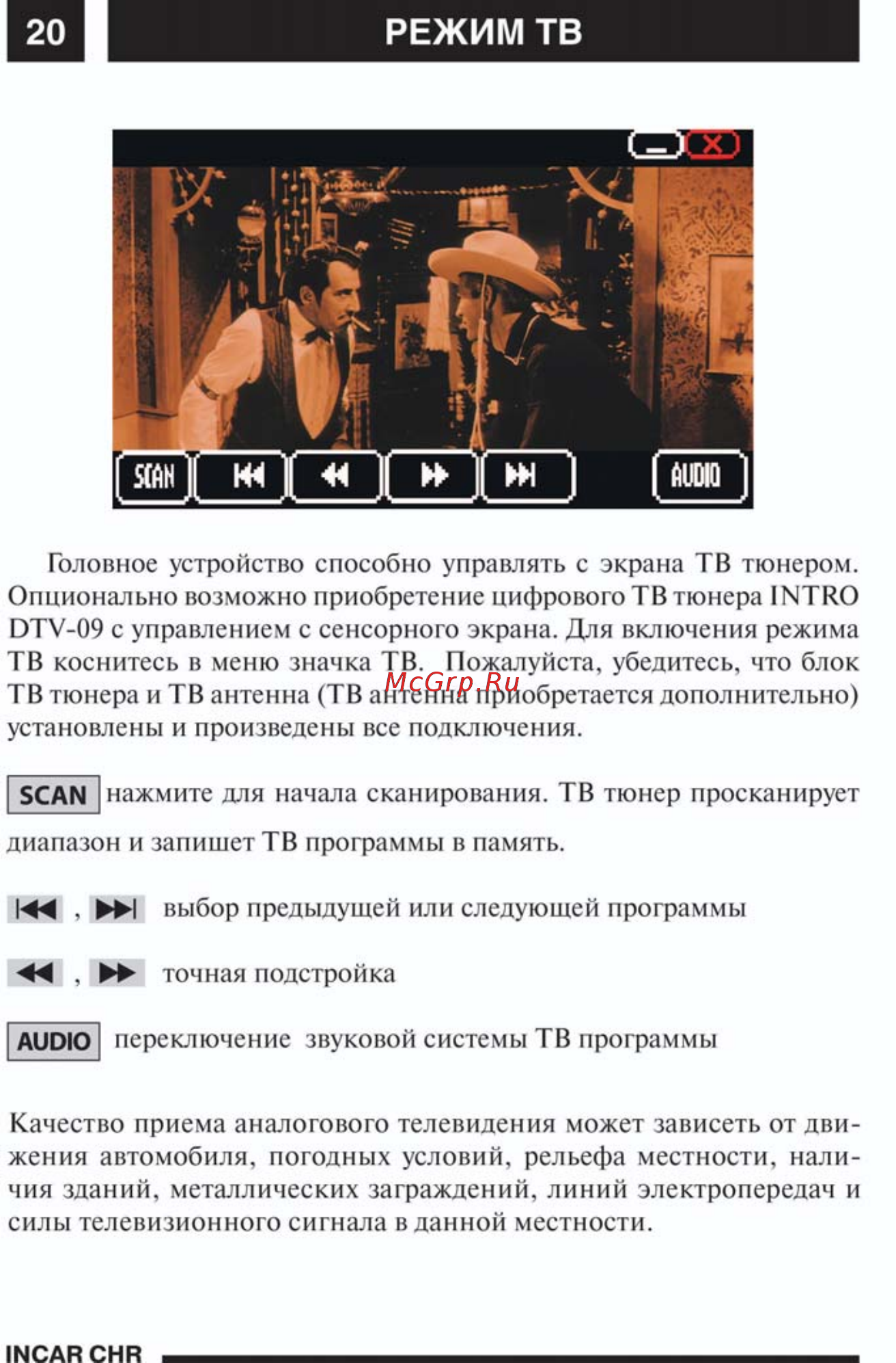 20

РЕЖИМ ТВ

SCAN AUDIO

Головное устройство способно управлять с экрана ТВ тюнером. Опционально возможно приобретение цифрового ТВ тюнера INTRO DTV-09 с управлением с сенсорного экрана. Для включения режима ТВ коснитесь в меню значка ТВ. Пожалуйста, убедитесь, что блок ТВ тюнера и ТВ антенна (ТВ антенна приобретается дополнительно) установлены и произведены все подключения.

McGrp.Ru

SCAN нажмите для начала сканирования. ТВ тюнер просканирует диапазон и запишет ТВ программы в память.

, выбор предыдущей или следующей программы

, точная подстройка

AUDIO переключение звуковой системы ТВ программы

Качество приема аналогового телевидения может зависеть от движения автомобиля, погодных условий, рельефа местности, наличия зданий, металлических заграждений, линий электропередач и силы телевизионного сигнала в данной местности.

INCAR CHR